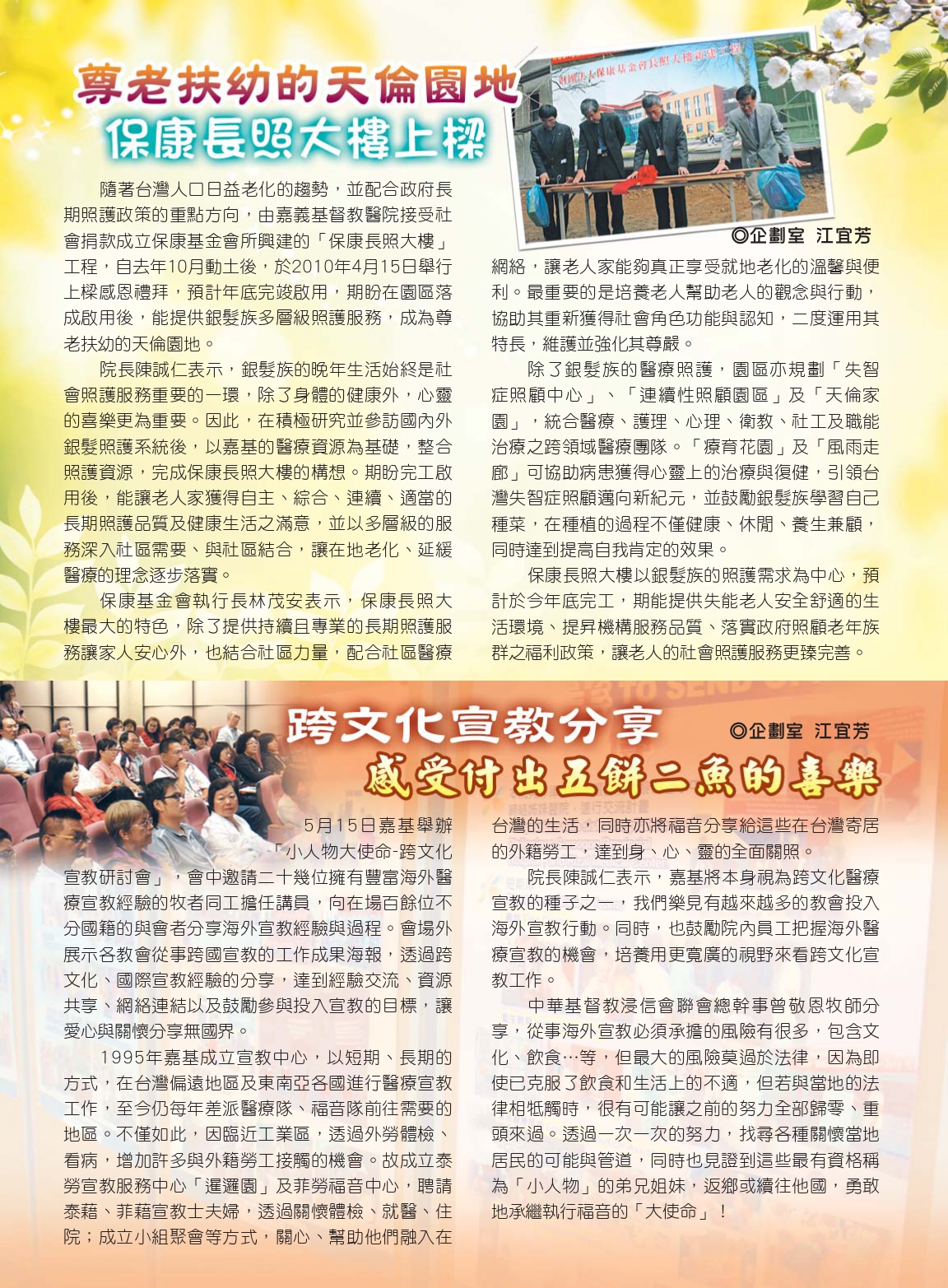 尊老扶幼的天倫園地
保康長照大樓上樑

財團法人保康基金會長照大樓新建工程

◎企劃室 江宜芳

隨著台灣人口日益老化的趨勢，並配合政府長期照護政策的重點方向，由嘉義基督教醫院接受社會捐款成立保康基金會所興建的「保康長照大樓」工程，自去年10月動土後，於2010年4月15日舉行上樑感恩禮拜，預計年底完竣啟用，期盼在園區落成啟用後，能提供銀髮族多層級照護服務，成為尊老扶幼的天倫園地。

院長陳誠仁表示，銀髮族的晚年生活始終是社會照護服務重要的一環，除了身體的健康外，心靈的喜樂更為重要。因此，在積極研究並參訪國內外銀髮照護系統後，以嘉基的醫療資源為基礎，整合照護資源，完成保康長照大樓的構想。期盼完工啟用後，能讓老人家獲得自主、綜合、連續、適當的長期照護品質及健康生活之滿意，並以多層級的服務深入社區需要、與社區結合，讓在地老化、延緩醫療的理念逐步落實。

保康基金會執行長林茂安表示，保康長照大樓最大的特色，除了提供持續且專業的長期照護服務讓家人安心外，也結合社區力量，配合社區醫療網絡，讓老人家能夠真正享受就地老化的溫馨與便利。最重要的是培養老人幫助老人的觀念與行動，協助其重新獲得社會角色功能與認知，二度運用其特長，維護並強化其尊嚴。

除了銀髮族的醫療照護，園區亦規劃「失智症照顧中心」、「連續性照顧園區」及「天倫家園」，統合醫療、護理、心理、衛教、社工及職能治療之跨領域醫療團隊。「療育花園」及「風雨走廊」可協助病患獲得心靈上的治療與復健，引領台灣失智症照顧邁向新紀元，並鼓勵銀髮族學習自己種菜，在種植的過程不僅健康、休閒、養生兼顧，同時達到提高自我肯定的效果。

保康長照大樓以銀髮族的照護需求為中心，預計於今年底完工，期能提供失能老人安全舒適的生活環境、提昇機構服務品質、落實政府照顧老年族群之福利政策，讓老人的社會照護服務更臻完善。

跨文化宣教分享
感受付出五餅二魚的喜樂

◎企劃室 江宜芳

5月15日嘉基舉辦「小人物大使命-跨文化宣教研討會」，會中邀請二十幾位擁有豐富海外醫療宣教經驗的牧者同工擔任講員，向在場百餘位不分國籍的與會者分享海外宣教經驗與過程。會場外展示各教會從事跨國宣教的工作成果海報，透過跨文化、國際宣教經驗的分享，達到經驗交流、資源共享、網絡連結以及鼓勵參與投入宣教的目標，讓愛心與關懷分享無國界。

1995年嘉基成立宣教中心，以短期、長期的方式，在台灣偏遠地區及東南亞各國進行醫療宣教工作，至今仍每年差派醫療隊、福音隊前往需要的地區。不僅如此，因臨近工業區，透過外勞體檢、看病，增加許多與外籍勞工接觸的機會。故成立泰勞宣教服務中心「暹邏園」及菲勞福音中心，聘請泰藉、菲藉宣教士夫婦，透過關懷體檢、就醫、住院；成立小組聚會等方式，關心、幫助他們融入在台灣的生活，同時亦將福音分享給這些在台灣寄居的外籍勞工，達到身、心、靈的全面關照。

院長陳誠仁表示，嘉基將本身視為跨文化醫療宣教的種子之一，我們樂見有越來越多的教會投入海外宣教行動。同時，也鼓勵院內員工把握海外醫療宣教的機會，培養用更寬廣的視野來看跨文化宣教工作。

中華基督教浸信會聯會總幹事曾敬恩牧師分享，從事海外宣教必須承擔的風險有很多，包含文化、飲食…等，但最大的風險莫過於法律，因為即使已克服了飲食和生活上的不適，但若與當地的法律相牴觸時，很有可能讓之前的努力全部歸零、重頭來過。透過一次一次的努力，找尋各種關懷當地居民的可能與管道，同時也見證到這些最有資格稱為「小人物」的弟兄姐妹，返鄉或續往他國，勇敢地承繼執行福音的「大使命」！